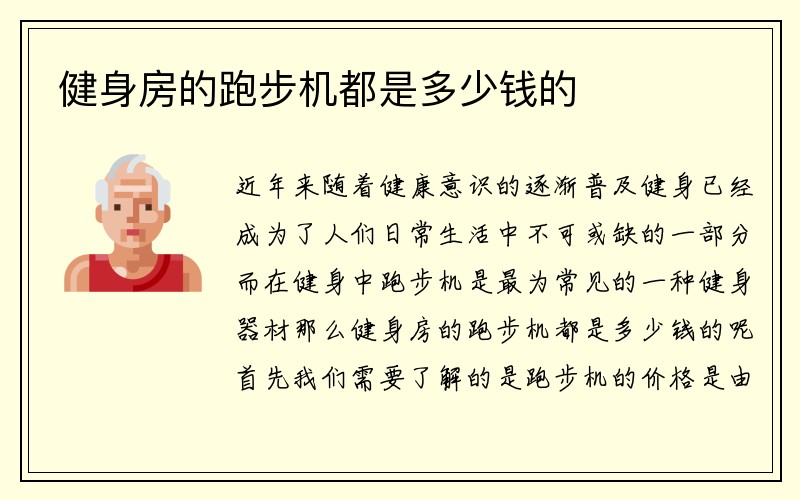 健身房的跑步机都是多少钱的

近年来随着健康意识的逐渐普及健身已经成为了人们日常生活中不可或缺的一部分而在健身中跑步机是最为常见的一种健身器材那么健身房的跑步机都是多少钱的呢首先我们需要了解的是跑步机的价格是由